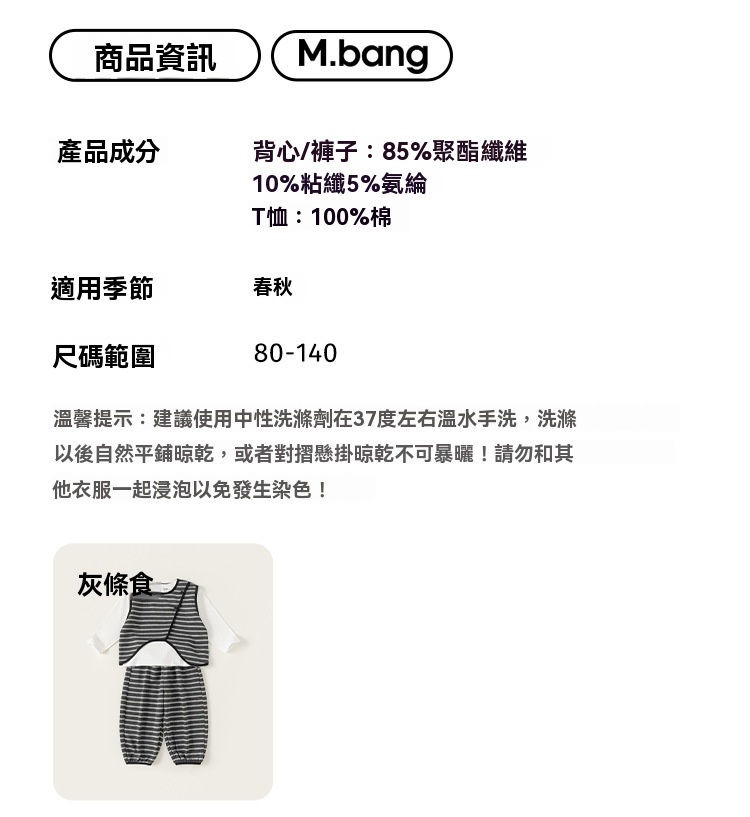 商品資訊

M.bang

產品成分

背心/褲子：85%聚酯纖維
10%粘纖5%氨綸
T恤：100%棉

適用季節

春秋

尺碼範圍

80-140

溫馨提示：建議使用中性洗滌劑在37度左右溫水手洗，洗滌以後自然平鋪晾乾，或者對摺懸掛晾乾不可暴曬！請勿和其他衣服一起浸泡以免發生染色！

灰條食